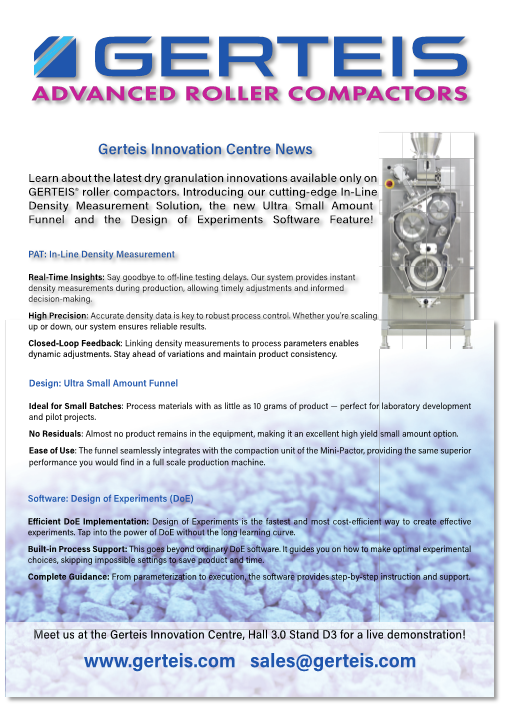 GERTEIS
ADVANCED ROLLER COMPACTORS

Gerteis Innovation Centre News

Learn about the latest dry granulation innovations available only on GERTEIS® roller compactors. Introducing our cutting-edge In-Line Density Measurement Solution, the new Ultra Small Amount Funnel and the Design of Experiments Software Feature!

PAT: In-Line Density Measurement

Real-Time Insights: Say goodbye to off-line testing delays. Our system provides instant density measurements during production, allowing timely adjustments and informed decision-making.

High Precision: Accurate density data is key to robust process control. Whether you're scaling up or down, our system ensures reliable results.

Closed-Loop Feedback: Linking density measurements to process parameters enables dynamic adjustments. Stay ahead of variations and maintain product consistency.

Design: Ultra Small Amount Funnel

Ideal for Small Batches: Process materials with as little as 10 grams of product — perfect for laboratory development and pilot projects.

No Residuals: Almost no product remains in the equipment, making it an excellent high yield small amount option.

Ease of Use: The funnel seamlessly integrates with the compaction unit of the Mini-Pactor, providing the same superior performance you would find in a full scale production machine.

Software: Design of Experiments (DoE)

Efficient DoE Implementation: Design of Experiments is the fastest and most cost-efficient way to create effective experiments. Tap into the power of DoE without the long learning curve.

Built-in Process Support: This goes beyond ordinary DoE software. It guides you on how to make optimal experimental choices, skipping impossible settings to save product and time.

Complete Guidance: From parameterization to execution, the software provides step-by-step instruction and support.

Meet us at the Gerteis Innovation Centre, Hall 3.0 Stand D3 for a live demonstration!

www.gerteis.com sales@gerteis.com